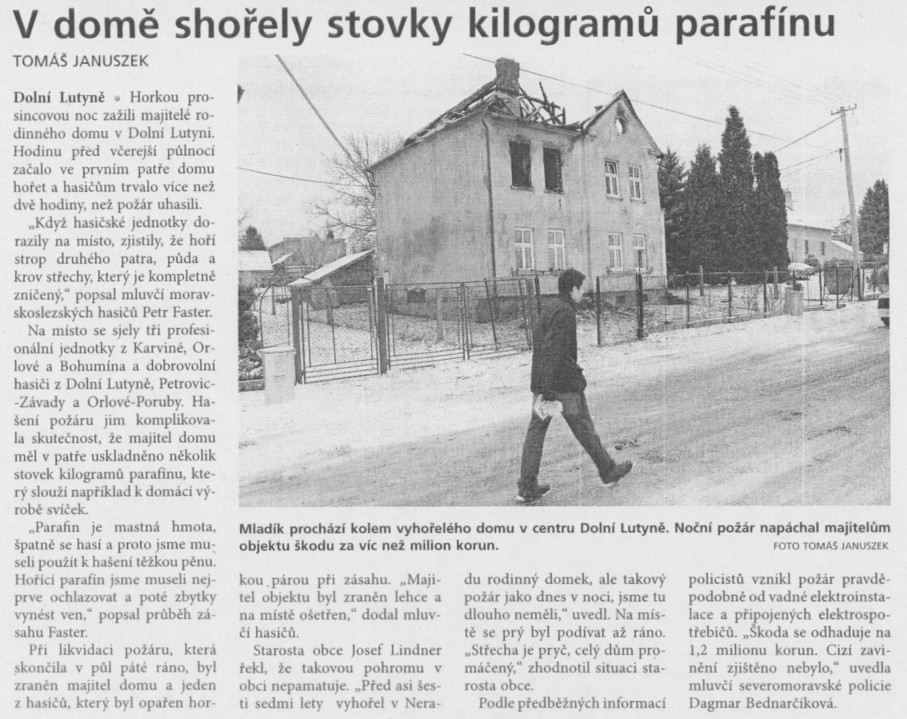 V domě shořely stovky kilogramů parafínu

TOMÁŠ JANUSZEK

Dolní Lutyně • Horkou prosincovou noc zažili majitelé rodinného domu v Dolní Lutyni. Hodinu před včerejší půlnocí začalo ve prvním patře domu hořet a hasičům trvalo více než dvě hodiny, než požár uhasili.

„Když hasičské jednotky dorazily na místo, zjistily, že hoří strop druhého patra, půda a krov střechy, který je kompletně zničený," popsal mluvčí moravskoslezských hasičů Petr Faster.

Na místo se sjely tři profesionální jednotky z Karviné, Orlové a Bohumína a dobrovolní hasiči z Dolní Lutyně, Petrovic-Závady a Orlové-Poruby. Hašení požáru jim komplikovala skutečnost, že majitel domu měl v patře uskladněno několik stovek kilogramů parafínu, který slouží například k domácí výrobě svíček.

„Parafín je mastná hmota, špatně se hasí a proto jsme museli použít k hašení těžkou pěnu. Hořící parafín jsme museli nejprve ochlazovat a poté zbytky vynést ven," popsal průběh zásahu Faster.

Při likvidaci požáru, která skončila v půl páté ráno, byl zraněn majitel domu a jeden z hasičů, který byl opařen horkou párou při zásahu. „Majitel objektu byl zraněn lehce a na místě ošetřen," dodal mluvčí hasičů.

Starosta obce Josef Lindner řekl, že takovou pohromu v obci nepamatuje. „Před asi šesti sedmi lety vyhořel v Neradu rodinný domek, ale takový požár jako dnes v noci, jsme tu dlouho neměli," uvedl. Na místě se prý byl podívat až ráno. „Střecha je pryč, celý dům promáčený," zhodnotil situaci starosta obce.

Podle předběžných informací policistů vznikl požár pravděpodobně od vadné elektroinstalace a připojených elektrospotřebičů. „Škoda se odhaduje na 1,2 milionu korun. Cizí zavinění zjištěno nebylo," uvedla mluvčí severomoravské policie Dagmar Bednarčíková.

Mladík prochází kolem vyhořelého domu v centru Dolní Lutyně. Noční požár napáchal majitelům objektu škodu za víc než milion korun.
FOTO TOMÁŠ JANUSZEK